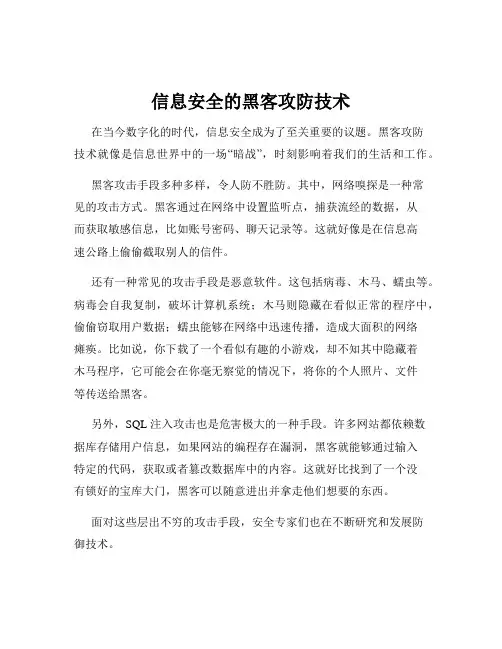 信息安全的黑客攻防技术

在当今数字化的时代，信息安全成为了至关重要的议题。黑客攻防技术就像是信息世界中的一场“暗战”，时刻影响着我们的生活和工作。

黑客攻击手段多种多样，令人防不胜防。其中，网络嗅探是一种常见的攻击方式。黑客通过在网络中设置监听点，捕获流经的数据，从而获取敏感信息，比如账号密码、聊天记录等。这就好像是在信息高速公路上偷偷截取别人的信件。

还有一种常见的攻击手段是恶意软件。这包括病毒、木马、蠕虫等。病毒会自我复制，破坏计算机系统；木马则隐藏在看似正常的程序中，偷偷窃取用户数据；蠕虫能够在网络中迅速传播，造成大面积的网络瘫痪。比如说，你下载了一个看似有趣的小游戏，却不知其中隐藏着木马程序，它可能会在你毫无察觉的情况下，将你的个人照片、文件等传送给黑客。

另外，SQL 注入攻击也是危害极大的一种手段。许多网站都依赖数据库存储用户信息，如果网站的编程存在漏洞，黑客就能够通过输入特定的代码，获取或者篡改数据库中的内容。这就好比找到了一个没有锁好的宝库大门，黑客可以随意进出并拿走他们想要的东西。

面对这些层出不穷的攻击手段，安全专家们也在不断研究和发展防御技术。